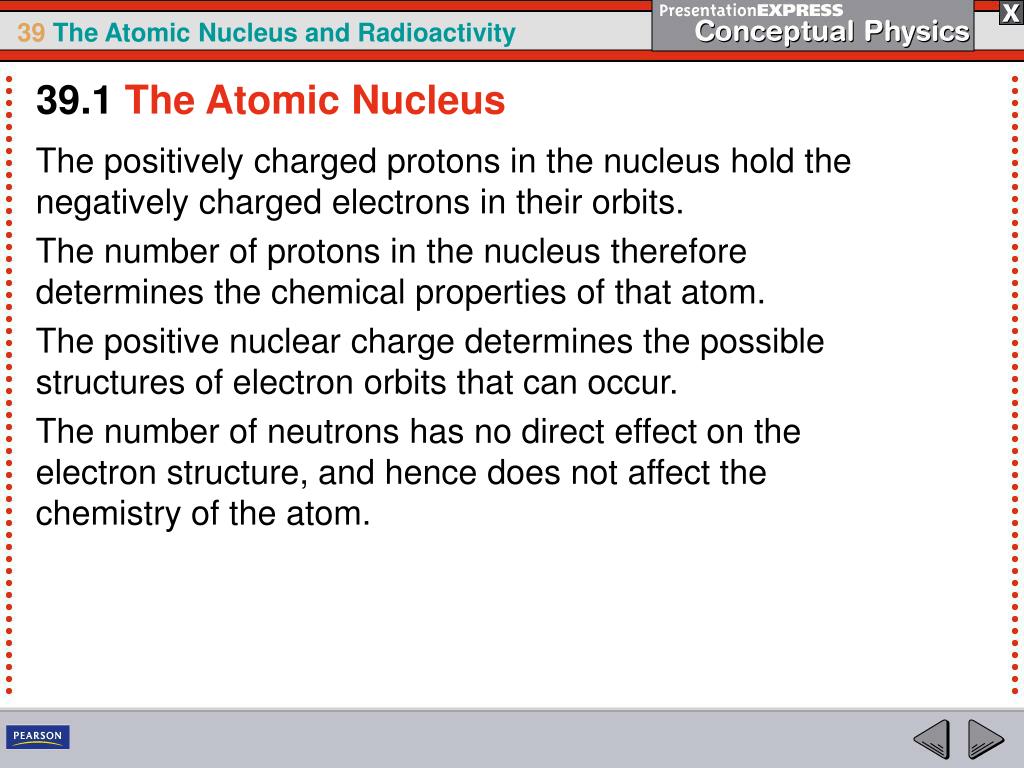 39 The Atomic Nucleus and Radioactivity

PresentationEXPRESS
Conceptual Physics

X

39.1 The Atomic Nucleus

The positively charged protons in the nucleus hold the negatively charged electrons in their orbits.

The number of protons in the nucleus therefore determines the chemical properties of that atom.

The positive nuclear charge determines the possible structures of electron orbits that can occur.

The number of neutrons has no direct effect on the electron structure, and hence does not affect the chemistry of the atom.

PEARSON